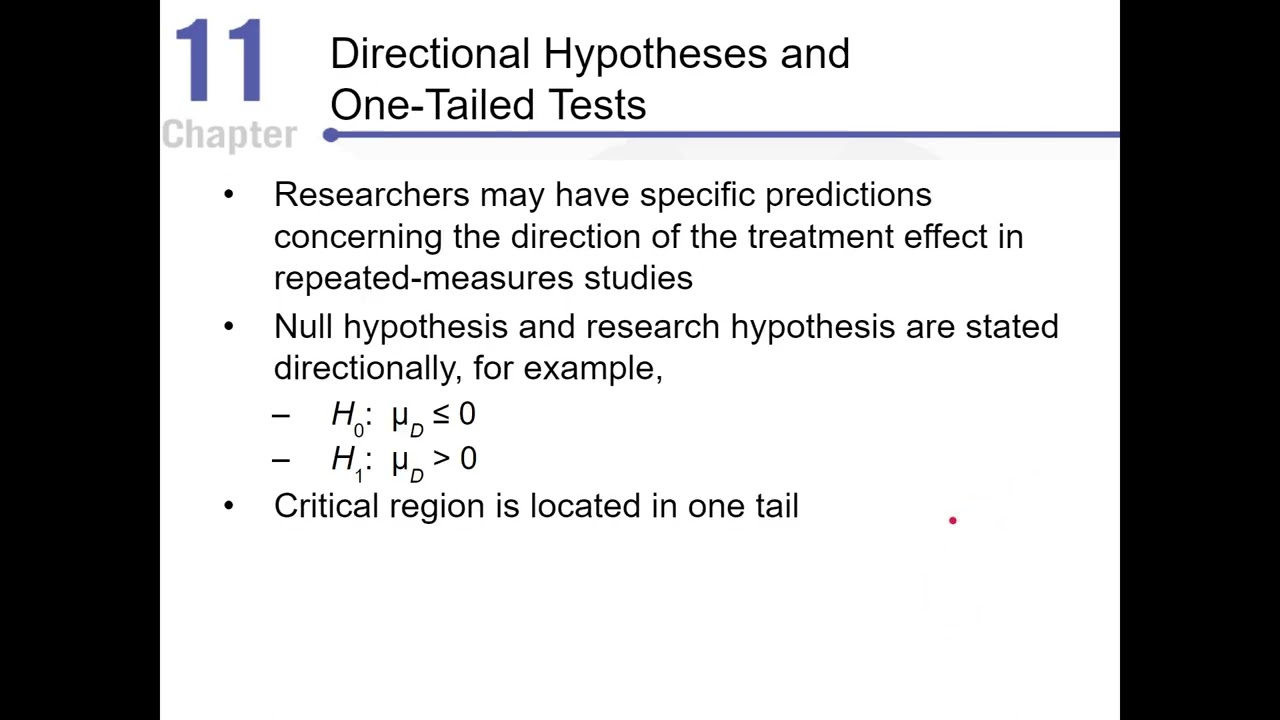 11
Chapter

Directional Hypotheses and One-Tailed Tests

• Researchers may have specific predictions concerning the direction of the treatment effect in repeated-measures studies
• Null hypothesis and research hypothesis are stated directionally, for example,
– $H_0$: $\mu_D \leq 0$
– $H_1$: $\mu_D > 0$
• Critical region is located in one tail